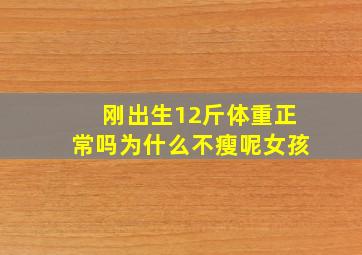 刚出生12斤体重正常吗为什么不瘦呢女孩